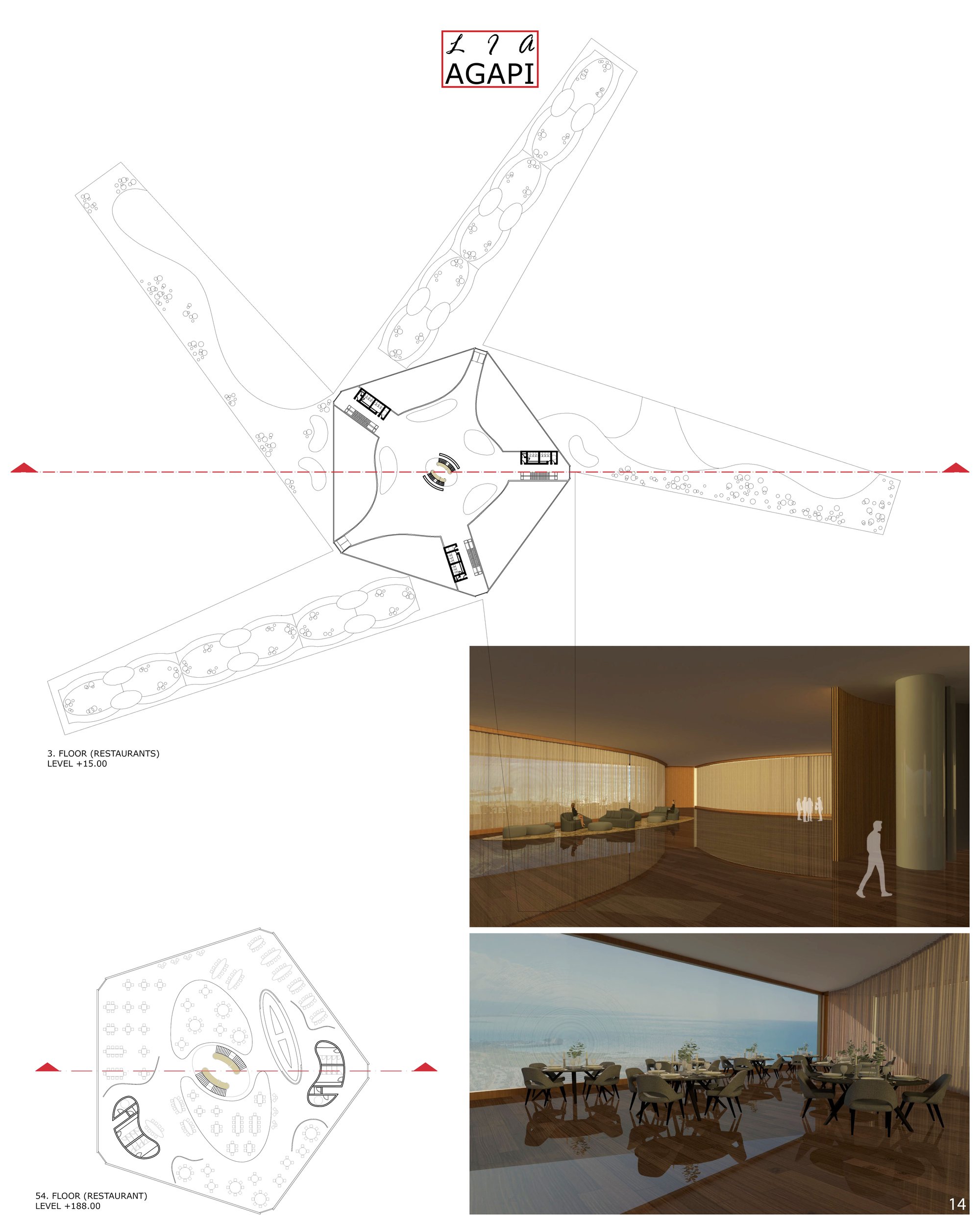 L I A
AGAPI

3. FLOOR (RESTAURANTS)
LEVEL +15.00

54. FLOOR (RESTAURANT)
LEVEL +188.00

14